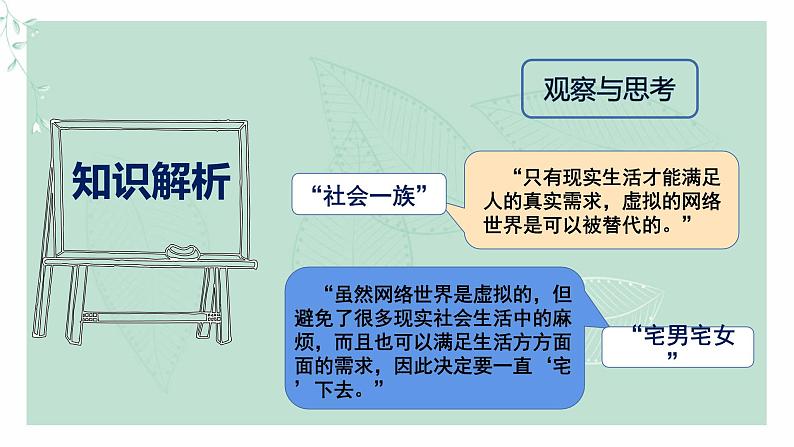 知识解析

观察与思考

“社会一族”

“只有现实生活才能满足人的真实需求，虚拟的网络世界是可以被替代的。”

“虽然网络世界是虚拟的，但避免了很多现实社会生活中的麻烦，而且也可以满足生活方方面面的需求，因此决定要一直‘宅’下去。”

“宅男宅女”